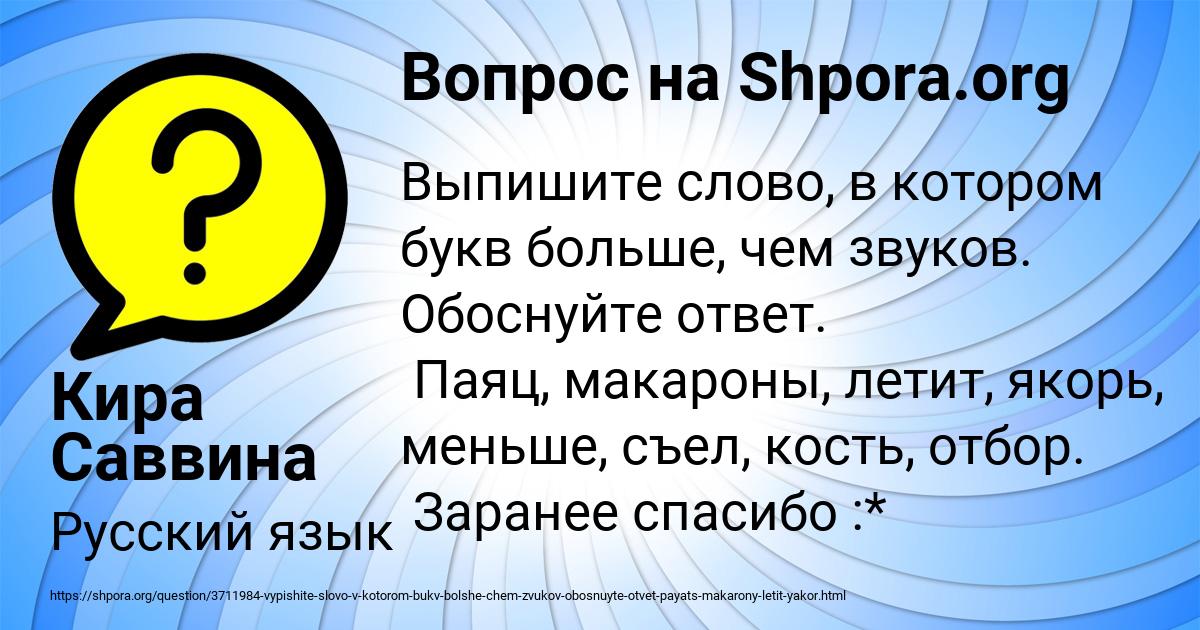 Вопрос на Shpora.org

Выпишите слово, в котором букв больше, чем звуков. Обоснуйте ответ.
Паяц, макароны, летит, якорь, меньше, съел, кость, отбор.
Заранее спасибо :*

Кира Саввина

Русский язык

https://shpora.org/question/3711984-vypishite-slovo-v-kotorom-bukv-bolshe-chem-zvukov-obosnuyte-otvet-payats-makarony-letit-yakor.html